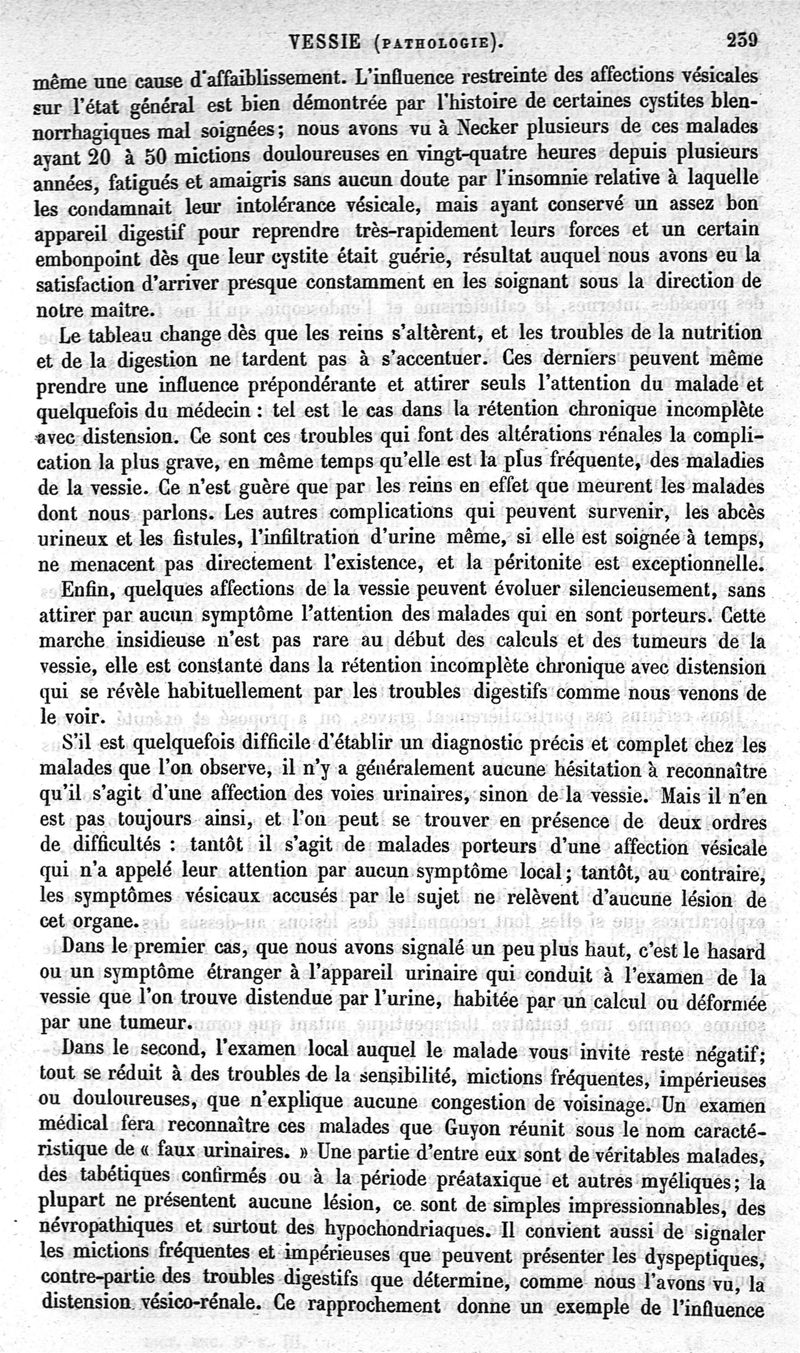 VESSIE (PATHOLOGIE). 259

même une cause d'affaiblissement. L'influence restreinte des affections vésicales sur l'état général est bien démontrée par l'histoire de certaines cystites blennorrhagiques mal soignées; nous avons vu à Necker plusieurs de ces malades ayant 20 à 50 mictions douloureuses en vingt-quatre heures depuis plusieurs années, fatigués et amaigris sans aucun doute par l'insomnie relative à laquelle les condamnait leur intolérance vésicale, mais ayant conservé un assez bon appareil digestif pour reprendre très-rapidement leurs forces et un certain embonpoint dès que leur cystite était guérie, résultat auquel nous avons eu la satisfaction d'arriver presque constamment en les soignant sous la direction de notre maître.

Le tableau change dès que les reins s'altèrent, et les troubles de la nutrition et de la digestion ne tardent pas à s'accentuer. Ces derniers peuvent même prendre une influence prépondérante et attirer seuls l'attention du malade et quelquefois du médecin : tel est le cas dans la rétention chronique incomplète avec distension. Ce sont ces troubles qui font des altérations rénales la complication la plus grave, en même temps qu'elle est la plus fréquente, des maladies de la vessie. Ce n'est guère que par les reins en effet que meurent les malades dont nous parlons. Les autres complications qui peuvent survenir, les abcès urineux et les fistules, l'infiltration d'urine même, si elle est soignée à temps, ne menacent pas directement l'existence, et la péritonite est exceptionnelle.

Enfin, quelques affections de la vessie peuvent évoluer silencieusement, sans attirer par aucun symptôme l'attention des malades qui en sont porteurs. Cette marche insidieuse n'est pas rare au début des calculs et des tumeurs de la vessie, elle est constante dans la rétention incomplète chronique avec distension qui se révèle habituellement par les troubles digestifs comme nous venons de le voir.

S'il est quelquefois difficile d'établir un diagnostic précis et complet chez les malades que l'on observe, il n'y a généralement aucune hésitation à reconnaître qu'il s'agit d'une affection des voies urinaires, sinon de la vessie. Mais il n'en est pas toujours ainsi, et l'on peut se trouver en présence de deux ordres de difficultés : tantôt il s'agit de malades porteurs d'une affection vésicale qui n'a appelé leur attention par aucun symptôme local; tantôt, au contraire, les symptômes vésicaux accusés par le sujet ne relèvent d'aucune lésion de cet organe.

Dans le premier cas, que nous avons signalé un peu plus haut, c'est le hasard ou un symptôme étranger à l'appareil urinaire qui conduit à l'examen de la vessie que l'on trouve distendue par l'urine, habitée par un calcul ou déformée par une tumeur.

Dans le second, l'examen local auquel le malade vous invite reste négatif; tout se réduit à des troubles de la sensibilité, mictions fréquentes, impérieuses ou douloureuses, que n'explique aucune congestion de voisinage. Un examen médical fera reconnaître ces malades que Guyon réunit sous le nom caractéristique de « faux urinaires. » Une partie d'entre eux sont de véritables malades, des tabétiques confirmés ou à la période préataxique et autres myéliques; la plupart ne présentent aucune lésion, ce sont de simples impressionnables, des névropathiques et surtout des hypochondriaques. Il convient aussi de signaler les mictions fréquentes et impérieuses que peuvent présenter les dyspeptiques, contre-partie des troubles digestifs que détermine, comme nous l'avons vu, la distension vésico-rénale. Ce rapprochement donne un exemple de l'influence